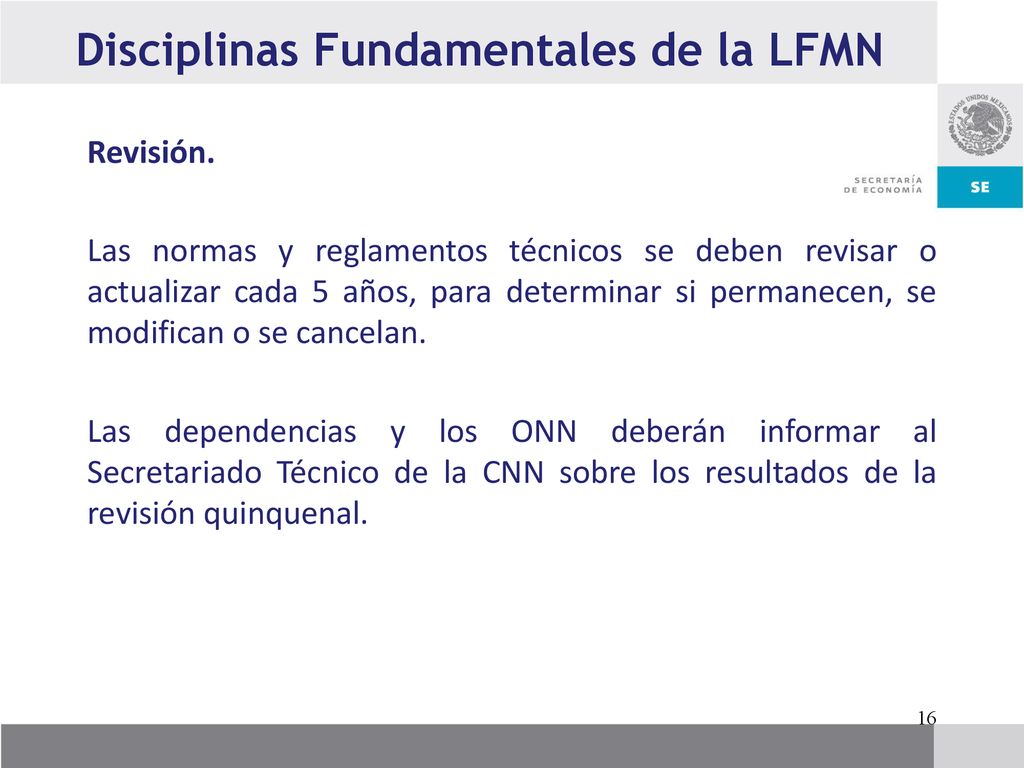 Disciplinas Fundamentales de la LFMN

ESTADOS UNIDOS MEXICANOS

SECRETARÍA DE ECONOMÍA

SE

Revisión.

Las normas y reglamentos técnicos se deben revisar o actualizar cada 5 años, para determinar si permanecen, se modifican o se cancelan.

Las dependencias y los ONN deberán informar al Secretariado Técnico de la CNN sobre los resultados de la revisión quinquenal.

16